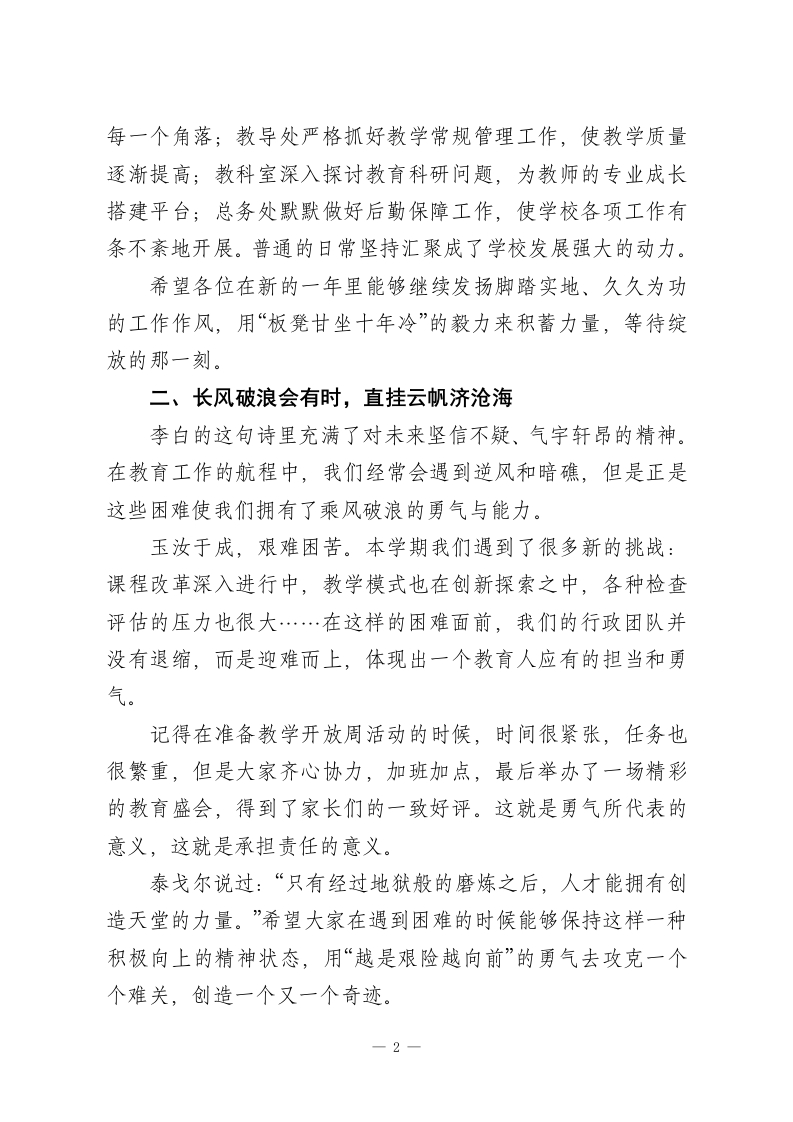 每一个角落；教导处严格抓好教学常规管理工作，使教学质量逐渐提高；教科室深入探讨教育科研问题，为教师的专业成长搭建平台；总务处默默做好后勤保障工作，使学校各项工作有条不紊地开展。普通的日常坚持汇聚成了学校发展强大的动力。

希望各位在新的一年里能够继续发扬脚踏实地、久久为功的工作作风，用“板凳甘坐十年冷”的毅力来积蓄力量，等待绽放的那一刻。

二、长风破浪会有时，直挂云帆济沧海

李白的这句诗里充满了对未来坚信不疑、气宇轩昂的精神。在教育工作的航程中，我们经常会遇到逆风和暗礁，但是正是这些困难使我们拥有了乘风破浪的勇气与能力。

玉汝于成，艰难困苦。本学期我们遇到了很多新的挑战：课程改革深入进行中，教学模式也在创新探索之中，各种检查评估的压力也很大……在这样的困难面前，我们的行政团队并没有退缩，而是迎难而上，体现出一个教育人应有的担当和勇气。

记得在准备教学开放周活动的时候，时间很紧张，任务也很繁重，但是大家齐心协力，加班加点，最后举办了一场精彩的教育盛会，得到了家长们的一致好评。这就是勇气所代表的意义，这就是承担责任的意义。

泰戈尔说过：“只有经过地狱般的磨炼之后，人才能拥有创造天堂的力量。”希望大家在遇到困难的时候能够保持这样一种积极向上的精神状态，用“越是艰险越向前”的勇气去攻克一个个难关，创造一个又一个奇迹。

— 2 —